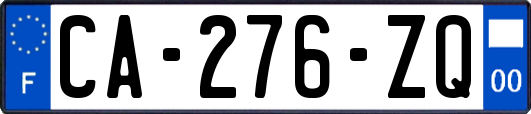 F
CA-276-ZQ
00